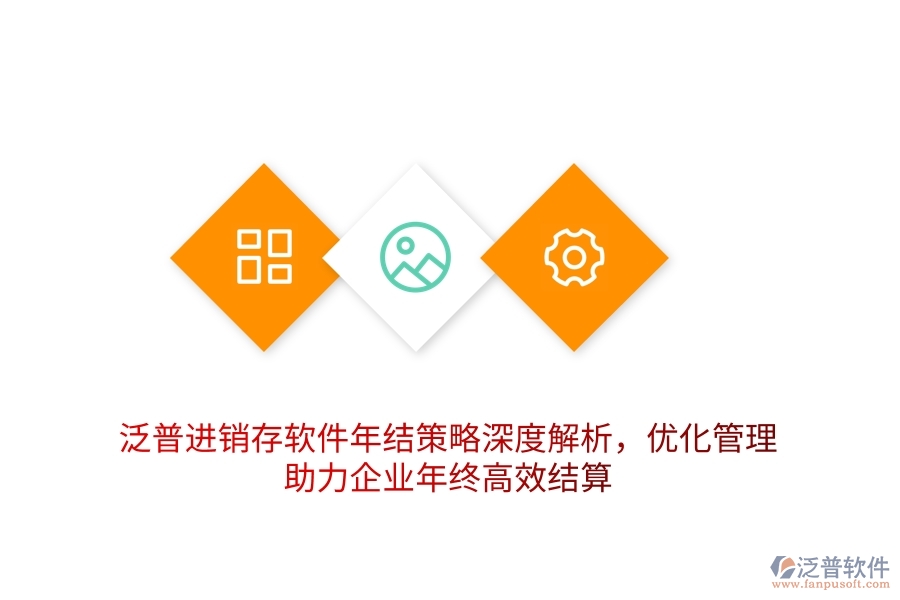 泛普进销存软件年结策略深度解析，优化管理助力企业年终高效结算

泛普软件
www.fanpusoft.com